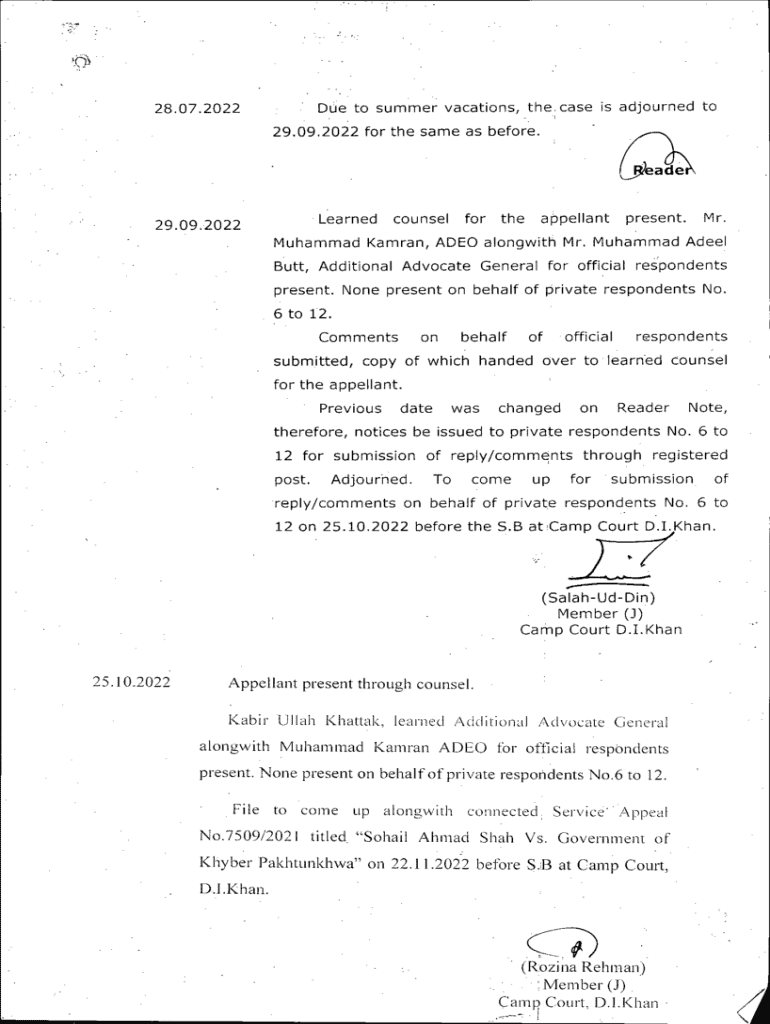 28.07.2022

Due to summer vacations, the case is adjourned to 29.09.2022 for the same as before.

Reader

29.09.2022

Learned counsel for the appellant present. Mr. Muhammad Kamran, ADEO alongwith Mr. Muhammad Adeel Butt, Additional Advocate General for official respondents present. None present on behalf of private respondents No. 6 to 12.

Comments on behalf of official respondents submitted, copy of which handed over to learned counsel for the appellant.

Previous date was changed on Reader Note, therefore, notices be issued to private respondents No. 6 to 12 for submission of reply/comments through registered post. Adjourned. To come up for submission of reply/comments on behalf of private respondents No. 6 to 12 on 25.10.2022 before the S.B at Camp Court D.I.Khan.

(Salah-Ud-Din)
Member (J)
Camp Court D.I.Khan

25.10.2022

Appellant present through counsel.

Kabir Ullah Khattak, learned Additional Advocate General alongwith Muhammad Kamran ADEO for official respondents present. None present on behalf of private respondents No.6 to 12.

File to come up alongwith connected Service Appeal No.7509/2021 titled "Sohail Ahmad Shah Vs. Government of Khyber Pakhtunkhwa" on 22.11.2022 before S.B at Camp Court, D.I.Khan.

(Rozina Rehman)
Member (J)
Camp Court, D.I.Khan